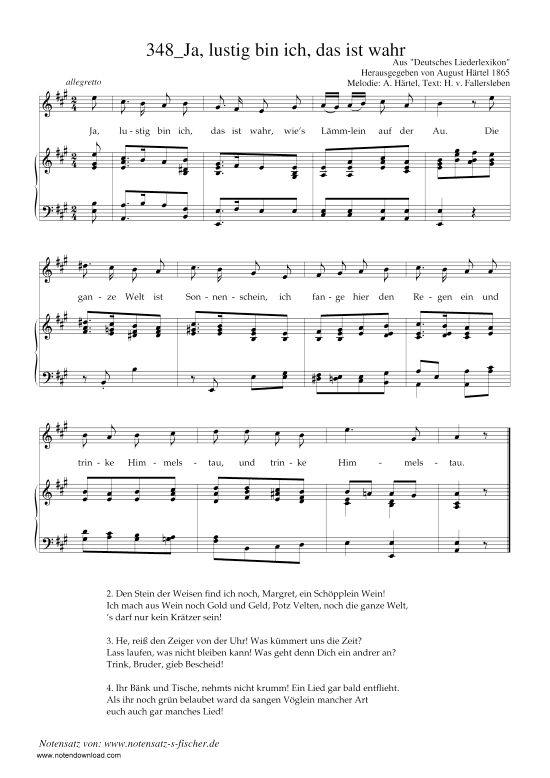 348_Ja, lustig bin ich, das ist wahr

Aus "Deutsches Liederlexikon"
Herausgegeben von August Härtel 1865
Melodie: A. Härtel, Text: H. v. Fallersleben

allegretto

Ja, lu-stig bin ich, das ist wahr, wie's Lämm-lein auf der Au. Die

gan-ze Welt ist Son-nen-schein, ich fan-ge hier den Re-gen ein und

trin-ke Him-mels-tau, und trin-ke Him-mels-tau.

2. Den Stein der Weisen find ich noch, Margret, ein Schöpplein Wein!
Ich mach aus Wein noch Gold und Geld, Potz Velten, noch die ganze Welt,
's darf nur kein Krätzer sein!

3. He, reiß den Zeiger von der Uhr! Was kümmert uns die Zeit?
Lass laufen, was nicht bleiben kann! Was geht denn Dich ein andrer an?
Trink, Bruder, gieb Bescheid!

4. Ihr Bänk und Tische, nehmts nicht krumm! Ein Lied gar bald entflieht.
Als ihr noch grün belaubet ward da sangen Vöglein mancher Art
euch auch gar manches Lied!

Notensatz von: www.notensatz-s-fischer.de
www.notendownload.com